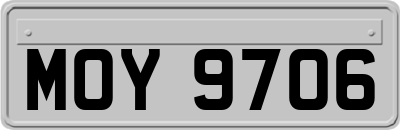 MOY 9706